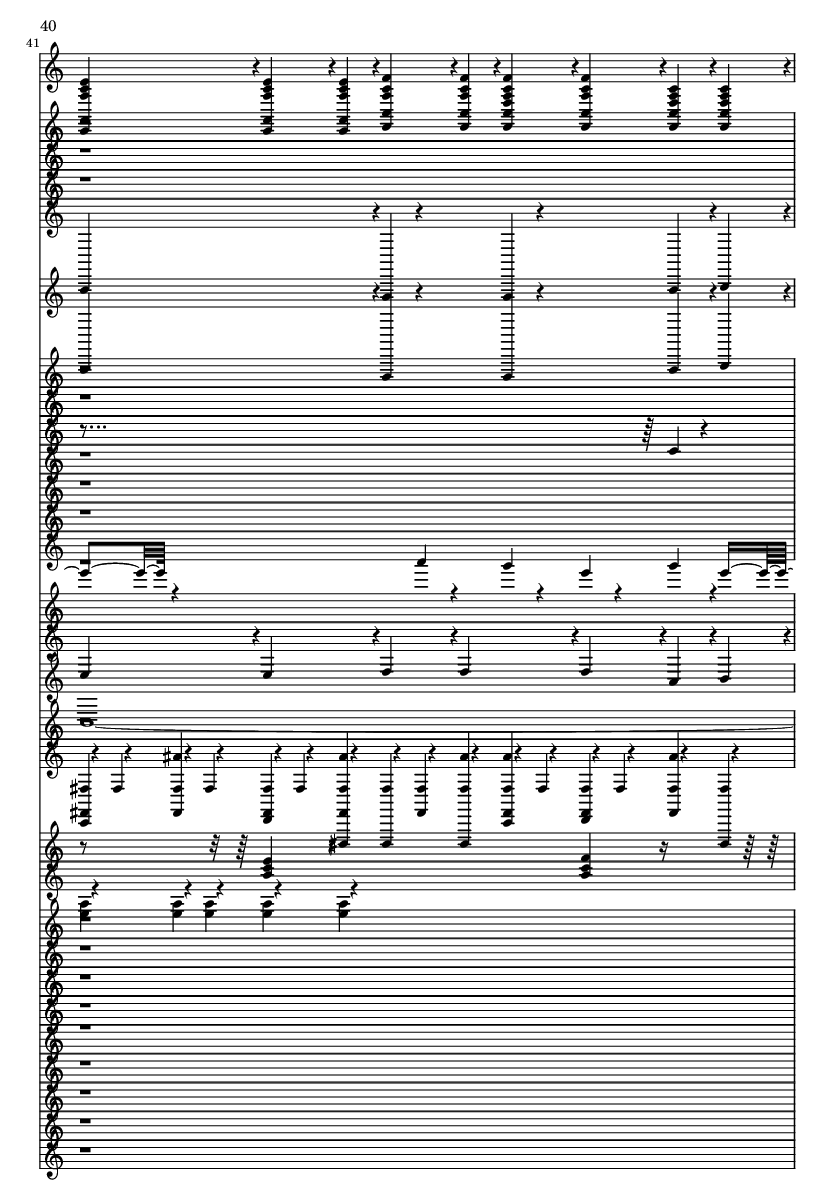 40

41